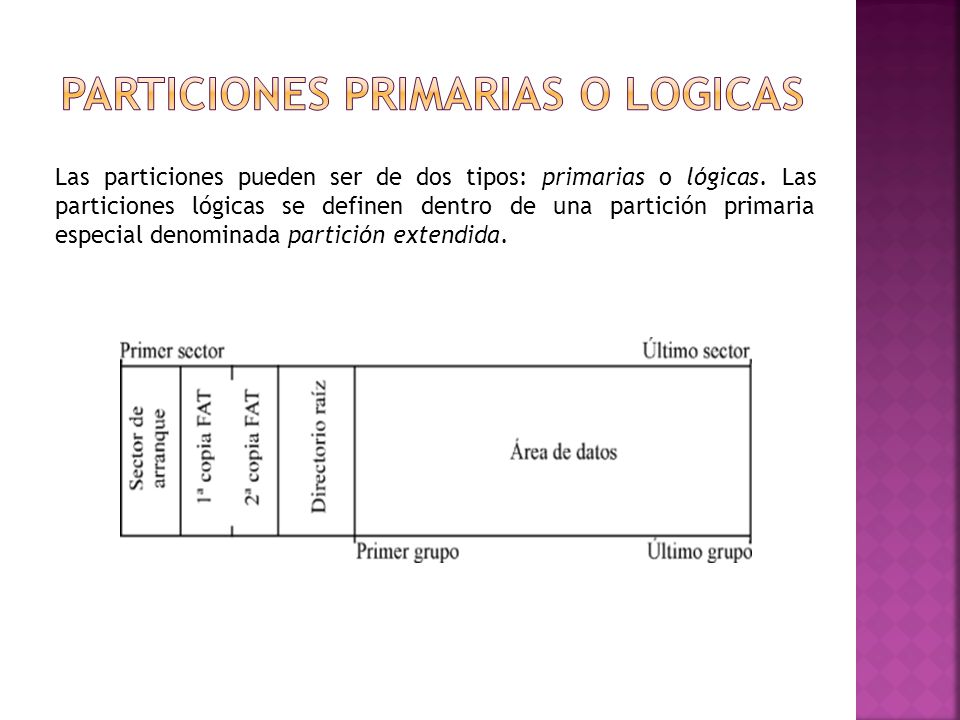 PARTICIONES PRIMARIAS O LOGICAS

Las particiones pueden ser de dos tipos: primarias o lógicas. Las particiones lógicas se definen dentro de una partición primaria especial denominada partición extendida.

Primer sector
Último sector
Sector de arranque
1ª copia FAT
2ª copia FAT
Directorio raíz
Área de datos
Primer grupo
Último grupo